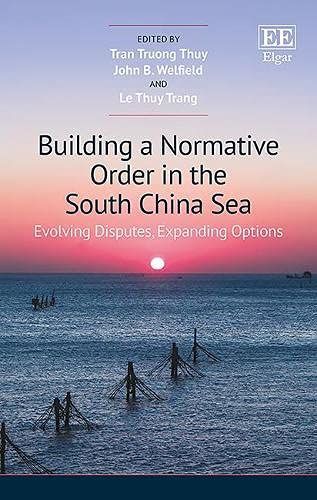 EDITED BY
Tran Truong Thuy
John B. Welfield
AND
Le Thuy Trang

EE
Elgar

Building a Normative Order in the South China Sea

Evolving Disputes, Expanding Options